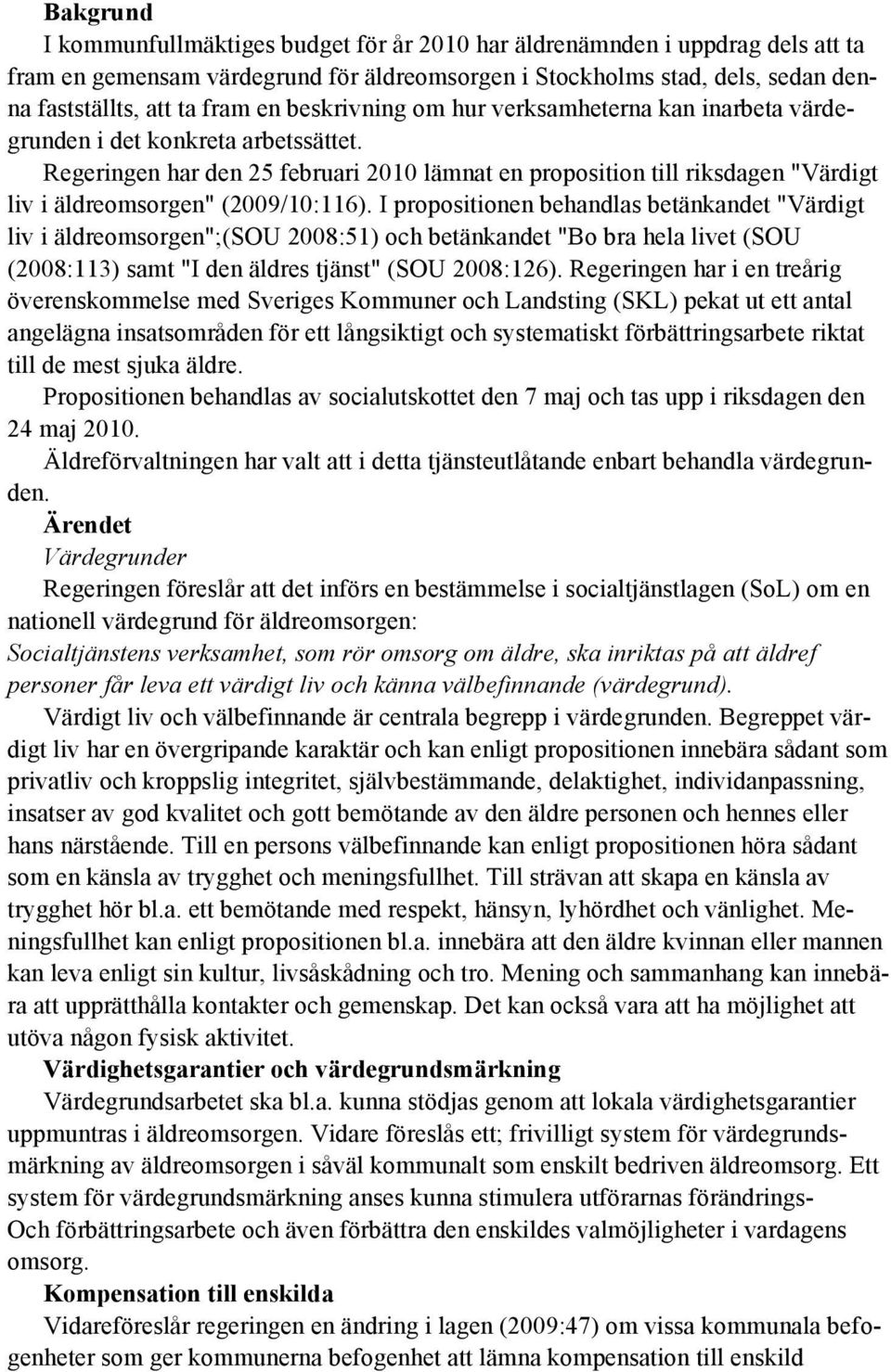 **Bakgrund**

I kommunfullmäktiges budget för år 2010 har äldrenämnden i uppdrag dels att ta fram en gemensam värdegrund för äldreomsorgen i Stockholms stad, dels, sedan denna fastställts, att ta fram en beskrivning om hur verksamheterna kan inarbeta värdegrunden i det konkreta arbetssättet.

Regeringen har den 25 februari 2010 lämnat en proposition till riksdagen "Värdigt liv i äldreomsorgen" (2009/10:116). I propositionen behandlas betänkandet "Värdigt liv i äldreomsorgen";(SOU 2008:51) och betänkandet "Bo bra hela livet (SOU (2008:113) samt "I den äldres tjänst" (SOU 2008:126). Regeringen har i en treårig överenskommelse med Sveriges Kommuner och Landsting (SKL) pekat ut ett antal angelägna insatsområden för ett långsiktigt och systematiskt förbättringsarbete riktat till de mest sjuka äldre.

Propositionen behandlas av socialutskottet den 7 maj och tas upp i riksdagen den 24 maj 2010.

Äldreförvaltningen har valt att i detta tjänsteutlåtande enbart behandla värdegrunden.

**Ärendet**

*Värdegrunder*

Regeringen föreslår att det införs en bestämmelse i socialtjänstlagen (SoL) om en nationell värdegrund för äldreomsorgen:

*Socialtjänstens verksamhet, som rör omsorg om äldre, ska inriktas på att äldref personer får leva ett värdigt liv och känna välbefinnande (värdegrund).*

Värdigt liv och välbefinnande är centrala begrepp i värdegrunden. Begreppet värdigt liv har en övergripande karaktär och kan enligt propositionen innebära sådant som privatliv och kroppslig integritet, självbestämmande, delaktighet, individanpassning, insatser av god kvalitet och gott bemötande av den äldre personen och hennes eller hans närstående. Till en persons välbefinnande kan enligt propositionen höra sådant som en känsla av trygghet och meningsfullhet. Till strävan att skapa en känsla av trygghet hör bl.a. ett bemötande med respekt, hänsyn, lyhördhet och vänlighet. Meningsfullhet kan enligt propositionen bl.a. innebära att den äldre kvinnan eller mannen kan leva enligt sin kultur, livsåskådning och tro. Mening och sammanhang kan innebära att upprätthålla kontakter och gemenskap. Det kan också vara att ha möjlighet att utöva någon fysisk aktivitet.

**Värdighetsgarantier och värdegrundsmärkning**

Värdegrundsarbetet ska bl.a. kunna stödjas genom att lokala värdighetsgarantier uppmuntras i äldreomsorgen. Vidare föreslås ett; frivilligt system för värdegrundsmärkning av äldreomsorgen i såväl kommunalt som enskilt bedriven äldreomsorg. Ett system för värdegrundsmärkning anses kunna stimulera utförarnas förändrings-
Och förbättringsarbete och även förbättra den enskildes valmöjligheter i vardagens omsorg.

**Kompensation till enskilda**

Vidareföreslår regeringen en ändring i lagen (2009:47) om vissa kommunala befogenheter som ger kommunerna befogenhet att lämna kompensation till enskild